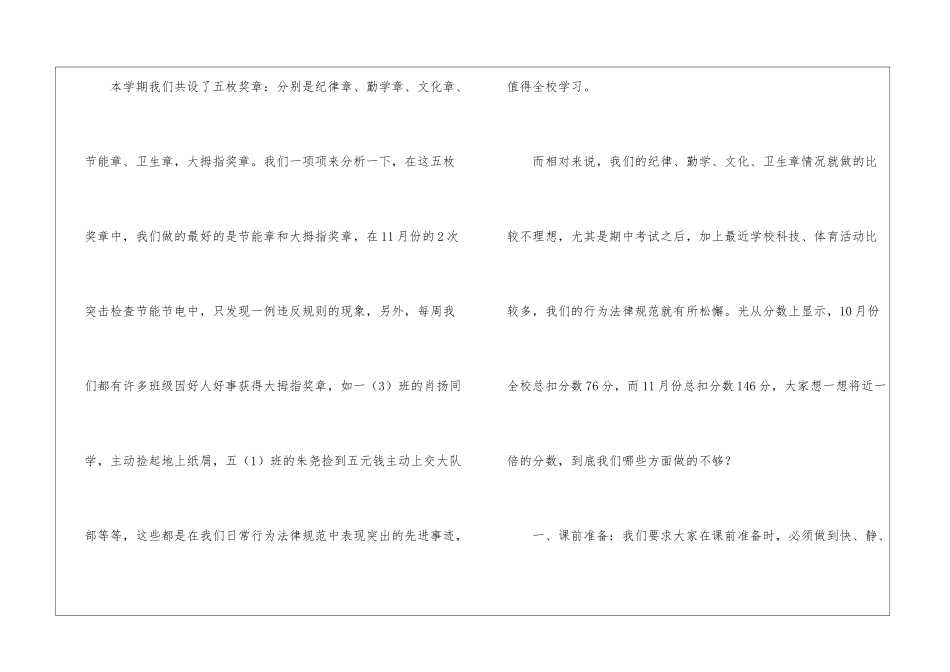 本学期我们共设了五枚奖章：分别是纪律章、勤学章、文化章、节能章、卫生章，大拇指奖章。我们一项项来分析一下，在这五枚奖章中，我们做的最好的是节能章和大拇指奖章，在11月份的2次突击检查节能节电中，只发现一例违反规则的现象，另外，每周我们都有许多班级因好人好事获得大拇指奖章，如一（3）班的肖扬同学，主动捡起地上纸屑，五（1）班的朱尧捡到五元钱主动上交大队部等等，这些都是在我们日常行为法律规范中表现突出的先进事迹，值得全校学习。

而相对来说，我们的纪律、勤学、文化、卫生章情况就做的比较不理想，尤其是期中考试之后，加上最近学校科技、体育活动比较多，我们的行为法律规范就有所松懈。光从分数上显示，10月份全校总扣分数76分，而11月份总扣分数146分，大家想一想将近一倍的分数，到底我们哪些方面做的不够？

一、课前准备：我们要求大家在课前准备时，必须做到快、静、